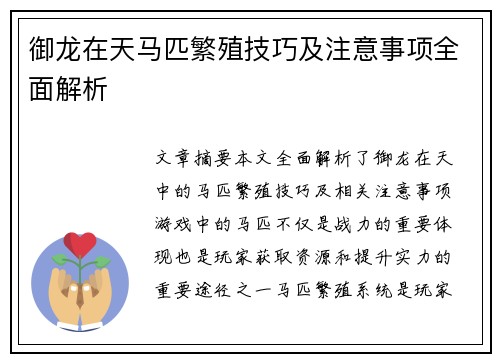 御龙在天马匹繁殖技巧及注意事项全面解析

文章摘要本文全面解析了御龙在天中的马匹繁殖技巧及相关注意事项游戏中的马匹不仅是战力的重要体现也是玩家获取资源和提升实力的重要途径之一马匹繁殖系统是玩家